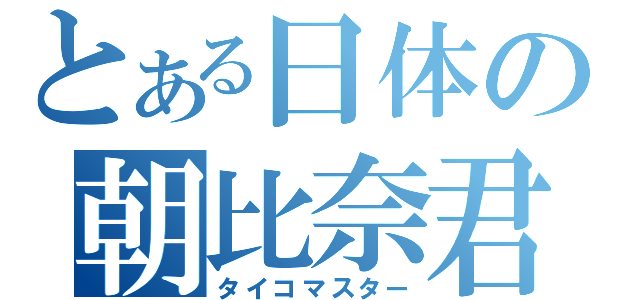 とある日体の
朝比奈君
タイコマスター